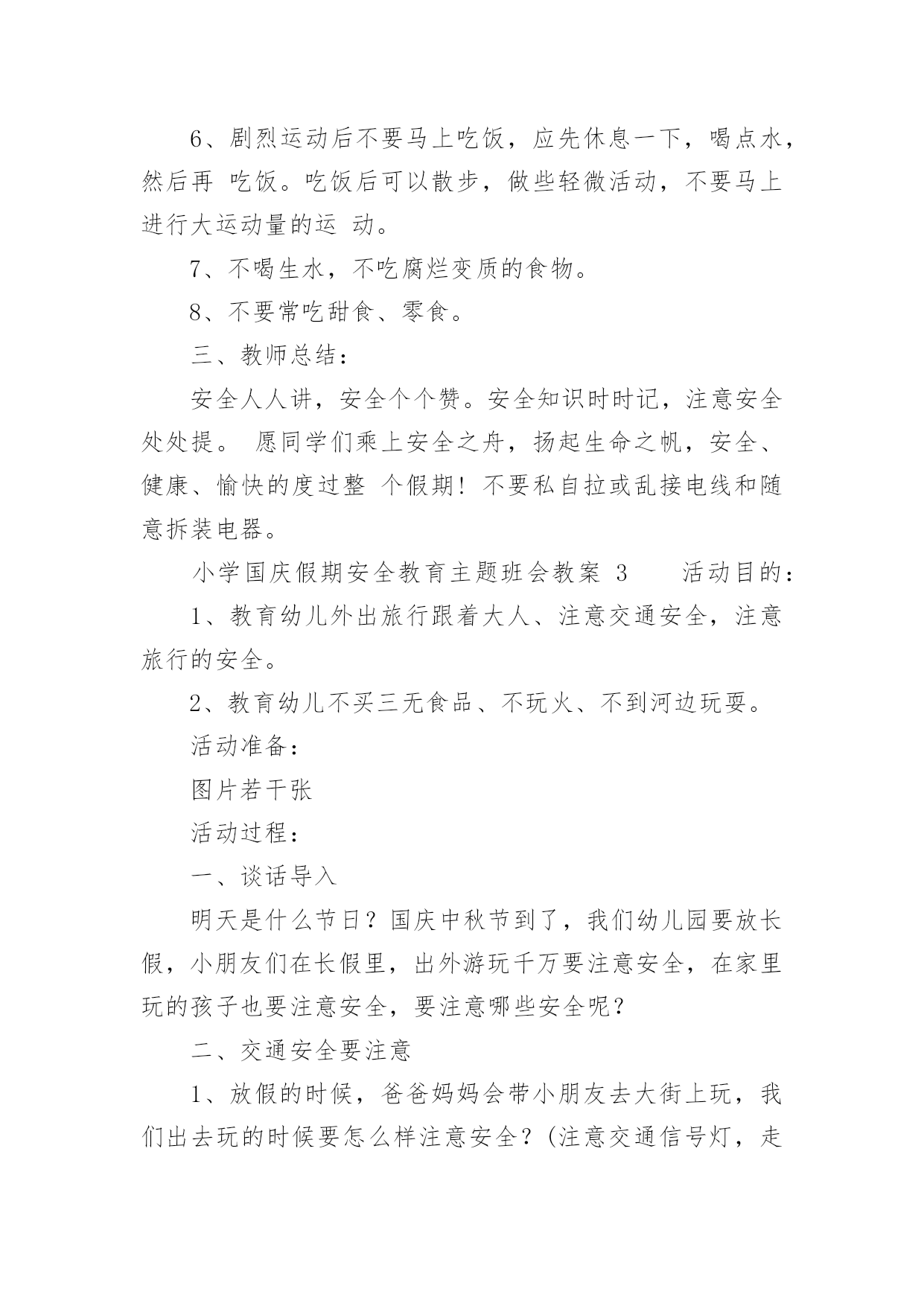 6、剧烈运动后不要马上吃饭，应先休息一下，喝点水，然后再 吃饭。吃饭后可以散步，做些轻微活动，不要马上进行大运动量的运 动。

7、不喝生水，不吃腐烂变质的食物。

8、不要常吃甜食、零食。

三、教师总结：

安全人人讲，安全个个赞。安全知识时时记，注意安全处处提。 愿同学们乘上安全之舟，扬起生命之帆，安全、健康、愉快的度过整 个假期！不要私自拉或乱接电线和随意拆装电器。

小学国庆假期安全教育主题班会教案 3　　活动目的：

1、教育幼儿外出旅行跟着大人、注意交通安全，注意旅行的安全。

2、教育幼儿不买三无食品、不玩火、不到河边玩耍。

活动准备：

图片若干张

活动过程：

一、谈话导入

明天是什么节日？国庆中秋节到了，我们幼儿园要放长假，小朋友们在长假里，出外游玩千万要注意安全，在家里玩的孩子也要注意安全，要注意哪些安全呢？

二、交通安全要注意

1、放假的时候，爸爸妈妈会带小朋友去大街上玩，我们出去玩的时候要怎么样注意安全？(注意交通信号灯，走